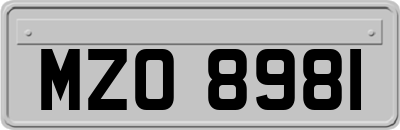 MZO 8981